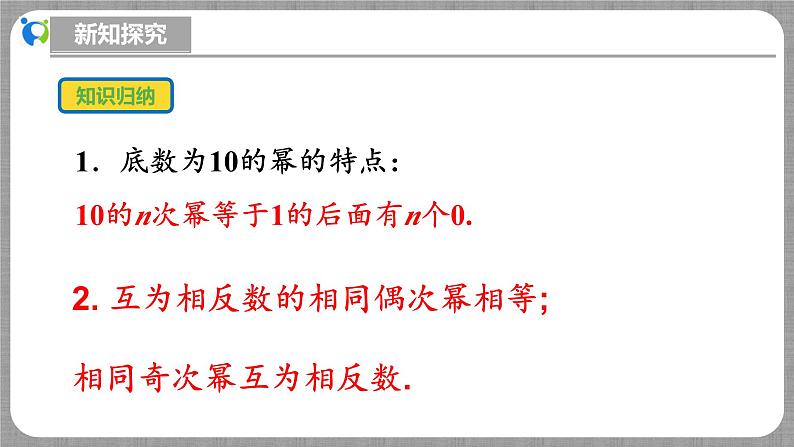 新知探究

知识归纳

1．底数为10的幂的特点：

10的$n$次幂等于1的后面有$n$个0.

2. 互为相反数的相同偶次幂相等；

相同奇次幂互为相反数.